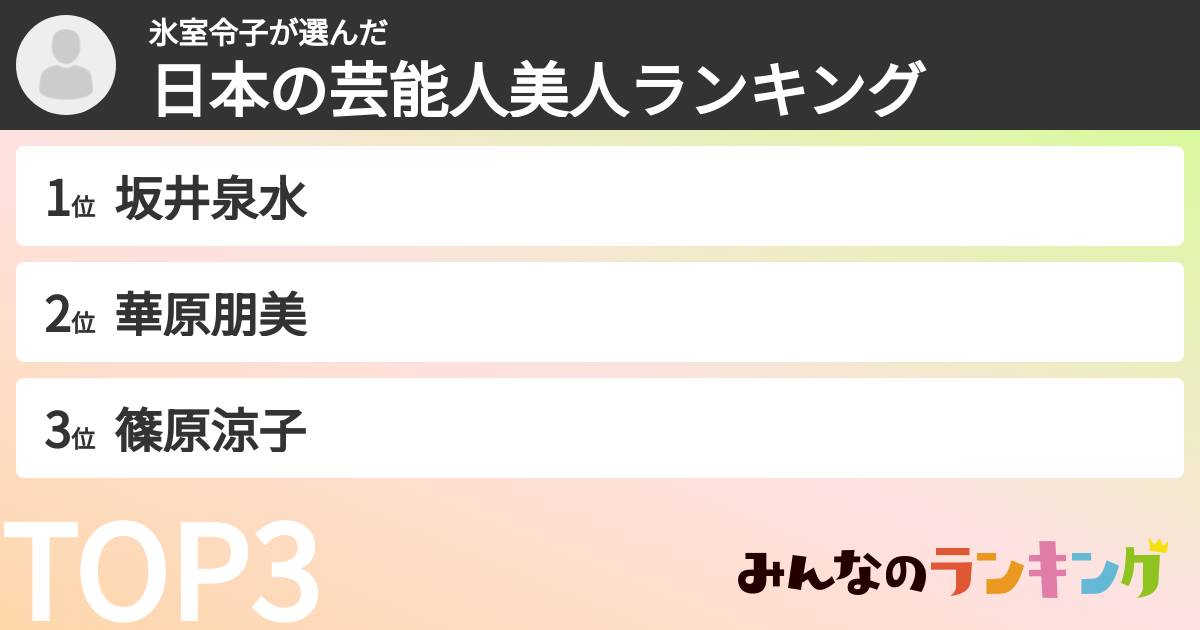 氷室令子が選んだ
日本の芸能人美人ランキング

1位 坂井泉水

2位 華原朋美

3位 篠原涼子

TOP3

みんなのランキング